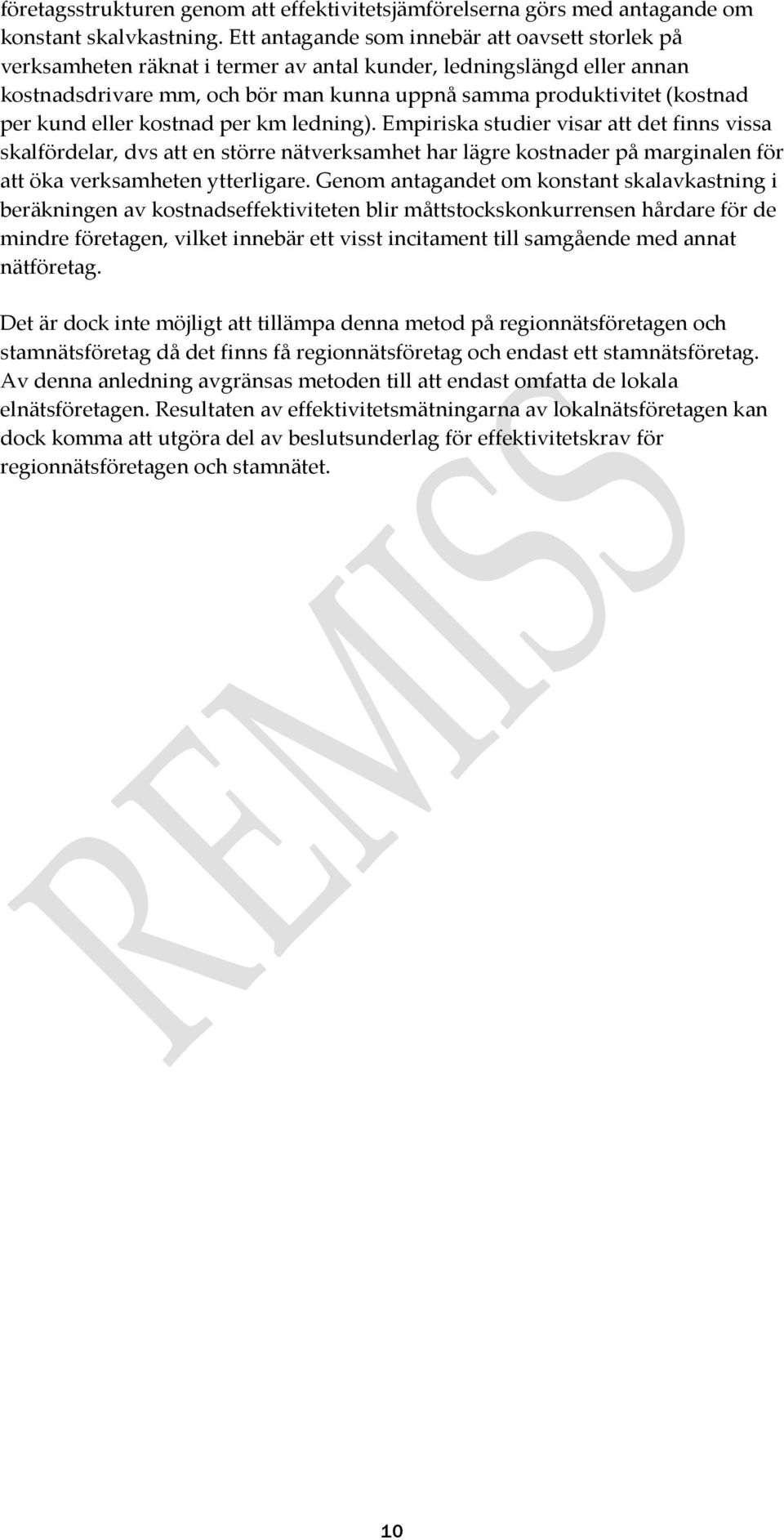 företagsstrukturen genom att effektivitetsjämförelserna görs med antagande om konstant skalvkastning. Ett antagande som innebär att oavsett storlek på verksamheten räknat i termer av antal kunder, ledningslängd eller annan kostnadsdrivare mm, och bör man kunna uppnå samma produktivitet (kostnad per kund eller kostnad per km ledning). Empiriska studier visar att det finns vissa skalfördelar, dvs att en större nätverksamhet har lägre kostnader på marginalen för att öka verksamheten ytterligare. Genom antagandet om konstant skalavkastning i beräkningen av kostnadseffektiviteten blir måttstockskonkurrensen hårdare för de mindre företagen, vilket innebär ett visst incitament till samgående med annat nätföretag.

Det är dock inte möjligt att tillämpa denna metod på regionnätsföretagen och stamnätsföretag då det finns få regionnätsföretag och endast ett stamnätsföretag. Av denna anledning avgränsas metoden till att endast omfatta de lokala elnätsföretagen. Resultaten av effektivitetsmätningarna av lokalnätsföretagen kan dock komma att utgöra del av beslutsunderlag för effektivitetskrav för regionnätsföretagen och stamnätet.

REMISS

10